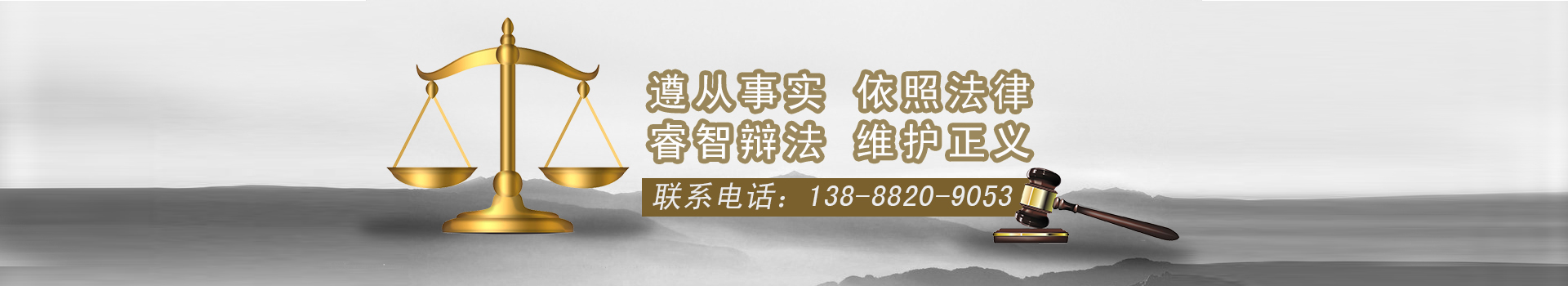 遵从事实 依照法律
睿智辩法 维护正义

联系电话：138-8820-9053